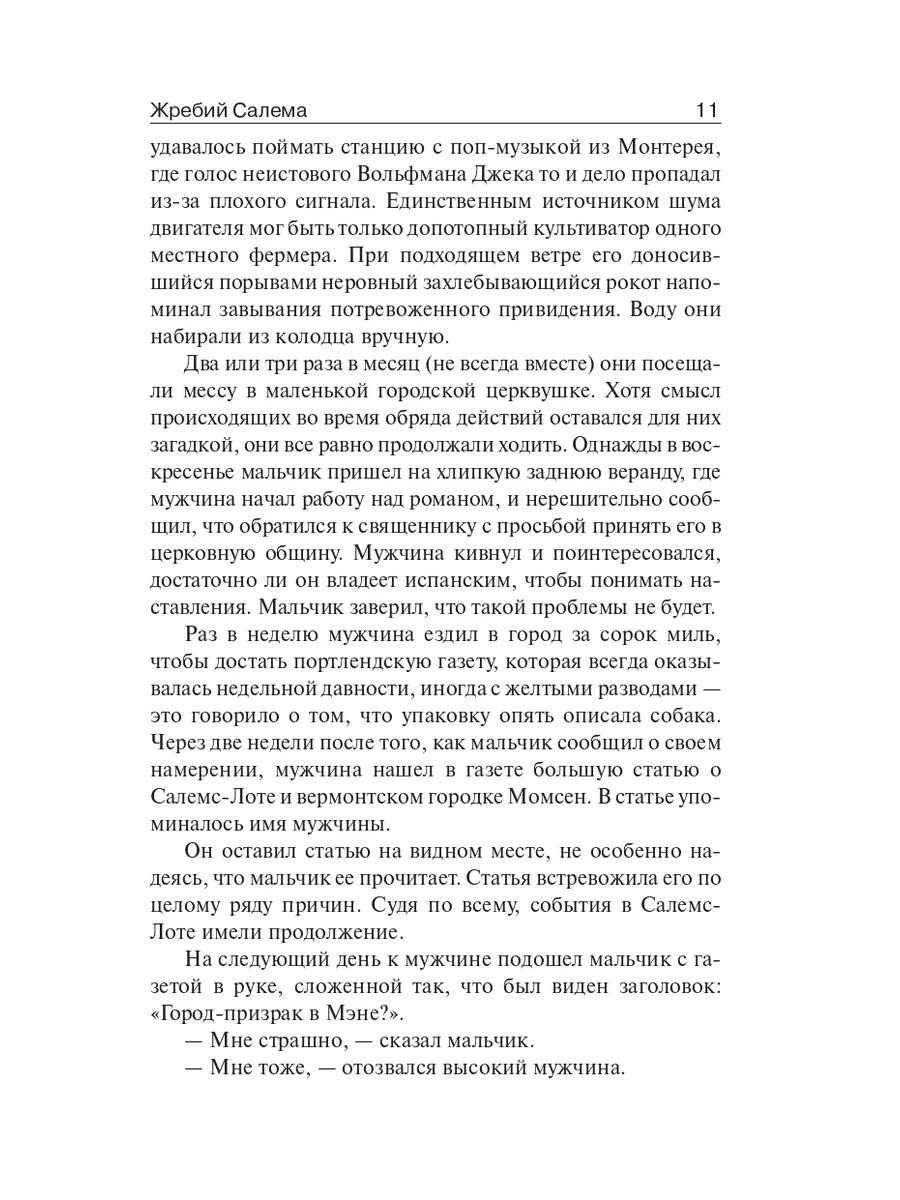 Жребий Салема 11

удавалось поймать станцию с поп-музыкой из Монтерея, где голос неистового Вольфмана Джека то и дело пропадал из-за плохого сигнала. Единственным источником шума двигателя мог быть только допотопный культиватор одного местного фермера. При подходящем ветре его доносившийся порывами неровный захлебывающийся рокот напоминал завывания потревоженного привидения. Воду они набирали из колодца вручную.

Два или три раза в месяц (не всегда вместе) они посещали мессу в маленькой городской церквушке. Хотя смысл происходящих во время обряда действий оставался для них загадкой, они все равно продолжали ходить. Однажды в воскресенье мальчик пришел на хлипкую заднюю веранду, где мужчина начал работу над романом, и нерешительно сообщил, что обратился к священнику с просьбой принять его в церковную общину. Мужчина кивнул и поинтересовался, достаточно ли он владеет испанским, чтобы понимать наставления. Мальчик заверил, что такой проблемы не будет.

Раз в неделю мужчина ездил в город за сорок миль, чтобы достать портлендскую газету, которая всегда оказывалась недельной давности, иногда с желтыми разводами — это говорило о том, что упаковку опять описала собака. Через две недели после того, как мальчик сообщил о своем намерении, мужчина нашел в газете большую статью о Салемс-Лоте и вермонтском городке Момсен. В статье упоминалось имя мужчины.

Он оставил статью на видном месте, не особенно надеясь, что мальчик ее прочитает. Статья встревожила его по целому ряду причин. Судя по всему, события в Салемс-Лоте имели продолжение.

На следующий день к мужчине подошел мальчик с газетой в руке, сложенной так, что был виден заголовок: «Город-призрак в Мэне?».

— Мне страшно, — сказал мальчик.

— Мне тоже, — отозвался высокий мужчина.